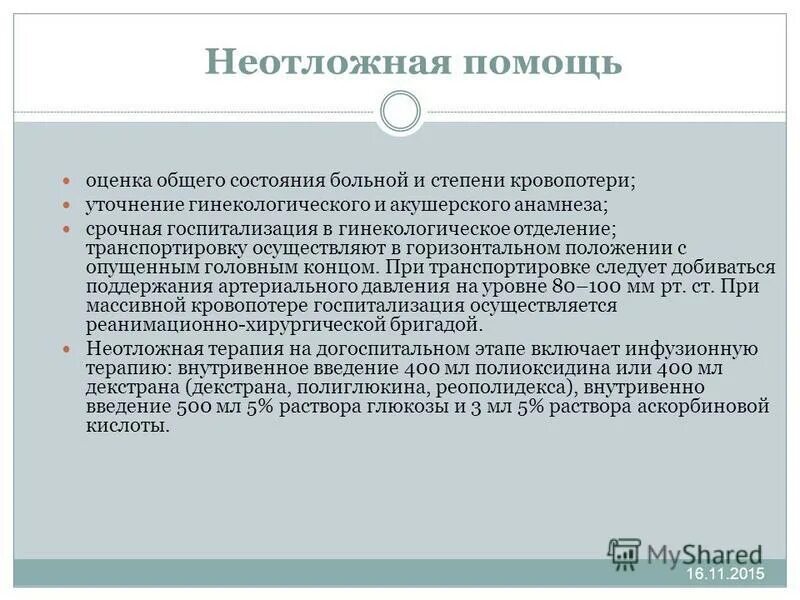 Неотложная помощь

- оценка общего состояния больной и степени кровопотери;
- уточнение гинекологического и акушерского анамнеза;
- срочная госпитализация в гинекологическое отделение; транспортировку осуществляют в горизонтальном положении с опущенным головным концом. При транспортировке следует добиваться поддержания артериального давления на уровне 80–100 мм рт. ст. При массивной кровопотере госпитализация осуществляется реанимационно-хирургической бригадой.
- Неотложная терапия на догоспитальном этапе включает инфузионную терапию: внутривенное введение 400 мл полиоксидина или 400 мл декстрана (декстрана, полиглюкина, реополидекса), внутривенно введение 500 мл 5% раствора глюкозы и 3 мл 5% раствора аскорбиновой кислоты.

MyShared

16.11.2015